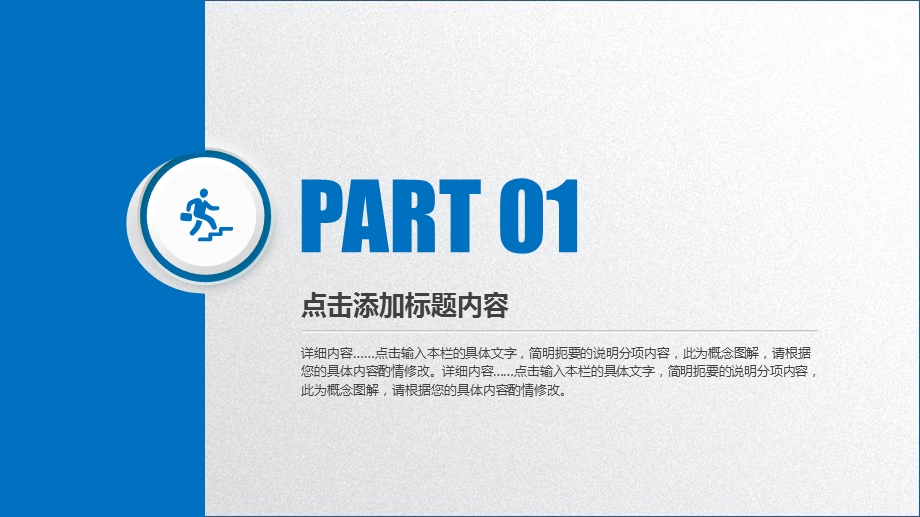 PART 01

点击添加标题内容

详细内容……点击输入本栏的具体文字，简明扼要的说明分项内容，此为概念图解，请根据您的具体内容酌情修改。详细内容……点击输入本栏的具体文字，简明扼要的说明分项内容，此为概念图解，请根据您的具体内容酌情修改。